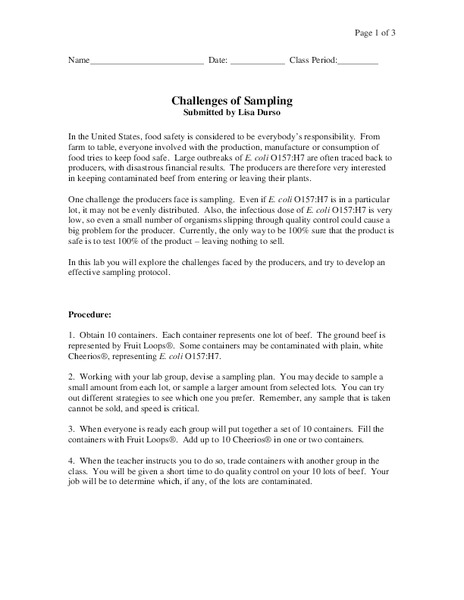 Page 1 of 3

Name_________________________ Date: ____________ Class Period:_________

Challenges of Sampling
Submitted by Lisa Durso

In the United States, food safety is considered to be everybody's responsibility. From farm to table, everyone involved with the production, manufacture or consumption of food tries to keep food safe. Large outbreaks of E. coli O157:H7 are often traced back to producers, with disastrous financial results. The producers are therefore very interested in keeping contaminated beef from entering or leaving their plants.

One challenge the producers face is sampling. Even if E. coli O157:H7 is in a particular lot, it may not be evenly distributed. Also, the infectious dose of E. coli O157:H7 is very low, so even a small number of organisms slipping through quality control could cause a big problem for the producer. Currently, the only way to be 100% sure that the product is safe is to test 100% of the product – leaving nothing to sell.

In this lab you will explore the challenges faced by the producers, and try to develop an effective sampling protocol.

Procedure:

1. Obtain 10 containers. Each container represents one lot of beef. The ground beef is represented by Fruit Loops®. Some containers may be contaminated with plain, white Cheerios®, representing E. coli O157:H7.

2. Working with your lab group, devise a sampling plan. You may decide to sample a small amount from each lot, or sample a larger amount from selected lots. You can try out different strategies to see which one you prefer. Remember, any sample that is taken cannot be sold, and speed is critical.

3. When everyone is ready each group will put together a set of 10 containers. Fill the containers with Fruit Loops®. Add up to 10 Cheerios® in one or two containers.

4. When the teacher instructs you to do so, trade containers with another group in the class. You will be given a short time to do quality control on your 10 lots of beef. Your job will be to determine which, if any, of the lots are contaminated.